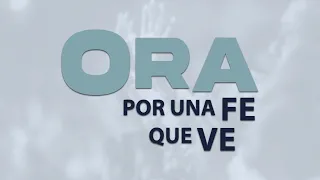 ORA
POR UNA FE
QUE VE